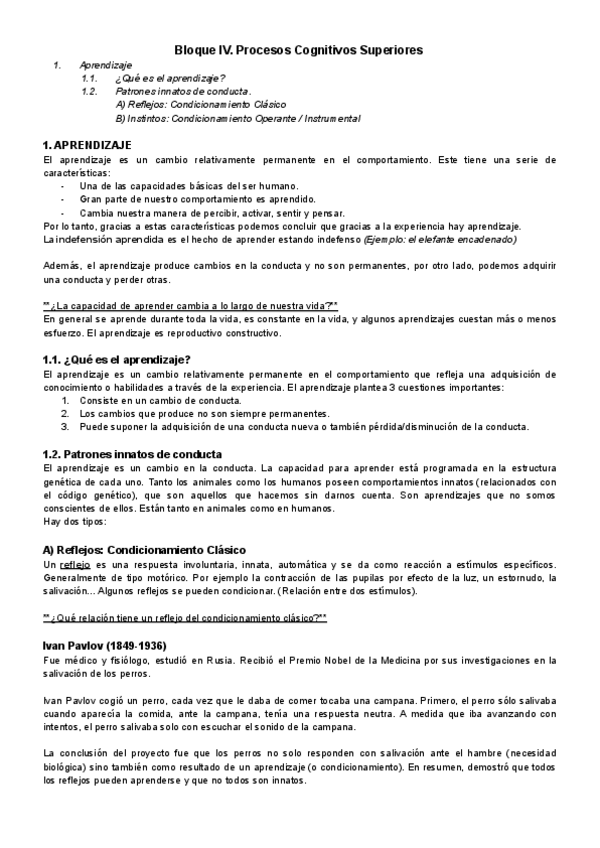 Bloque IV. Procesos Cognitivos Superiores

1. Aprendizaje
1.1. ¿Qué es el aprendizaje?
1.2. Patrones innatos de conducta.
A) Reflejos: Condicionamiento Clásico
B) Instintos: Condicionamiento Operante / Instrumental

1. APRENDIZAJE
El aprendizaje es un cambio relativamente permanente en el comportamiento. Este tiene una serie de características:
- Una de las capacidades básicas del ser humano.
- Gran parte de nuestro comportamiento es aprendido.
- Cambia nuestra manera de percibir, activar, sentir y pensar.
Por lo tanto, gracias a estas características podemos concluir que gracias a la experiencia hay aprendizaje.
La indefensión aprendida es el hecho de aprender estando indefenso (Ejemplo: el elefante encadenado)

Además, el aprendizaje produce cambios en la conducta y no son permanentes, por otro lado, podemos adquirir una conducta y perder otras.

**¿La capacidad de aprender cambia a lo largo de nuestra vida?**
En general se aprende durante toda la vida, es constante en la vida, y algunos aprendizajes cuestan más o menos esfuerzo. El aprendizaje es reproductivo constructivo.

1.1. ¿Qué es el aprendizaje?
El aprendizaje es un cambio relativamente permanente en el comportamiento que refleja una adquisición de conocimiento o habilidades a través de la experiencia. El aprendizaje plantea 3 cuestiones importantes:
1. Consiste en un cambio de conducta.
2. Los cambios que produce no son siempre permanentes.
3. Puede suponer la adquisición de una conducta nueva o también pérdida/disminución de la conducta.

1.2. Patrones innatos de conducta
El aprendizaje es un cambio en la conducta. La capacidad para aprender está programada en la estructura genética de cada uno. Tanto los animales como los humanos poseen comportamientos innatos (relacionados con el código genético), que son aquellos que hacemos sin darnos cuenta. Son aprendizajes que no somos conscientes de ellos. Están tanto en animales como en humanos.
Hay dos tipos:

A) Reflejos: Condicionamiento Clásico
Un reflejo es una respuesta involuntaria, innata, automática y se da como reacción a estímulos específicos. Generalmente de tipo motórico. Por ejemplo la contracción de las pupilas por efecto de la luz, un estornudo, la salivación... Algunos reflejos se pueden condicionar. (Relación entre dos estímulos).

**¿Qué relación tiene un reflejo del condicionamiento clásico?**

Ivan Pavlov (1849-1936)
Fue médico y fisiólogo, estudió en Rusia. Recibió el Premio Nobel de la Medicina por sus investigaciones en la salivación de los perros.

Ivan Pavlov cogió un perro, cada vez que le daba de comer tocaba una campana. Primero, el perro sólo salivaba cuando aparecía la comida, ante la campana, tenía una respuesta neutra. A medida que iba avanzando con intentos, el perro salivaba solo con escuchar el sonido de la campana.

La conclusión del proyecto fue que los perros no solo responden con salivación ante el hambre (necesidad biológica) sino también como resultado de un aprendizaje (o condicionamiento). En resumen, demostró que todos los reflejos pueden aprenderse y que no todos son innatos.